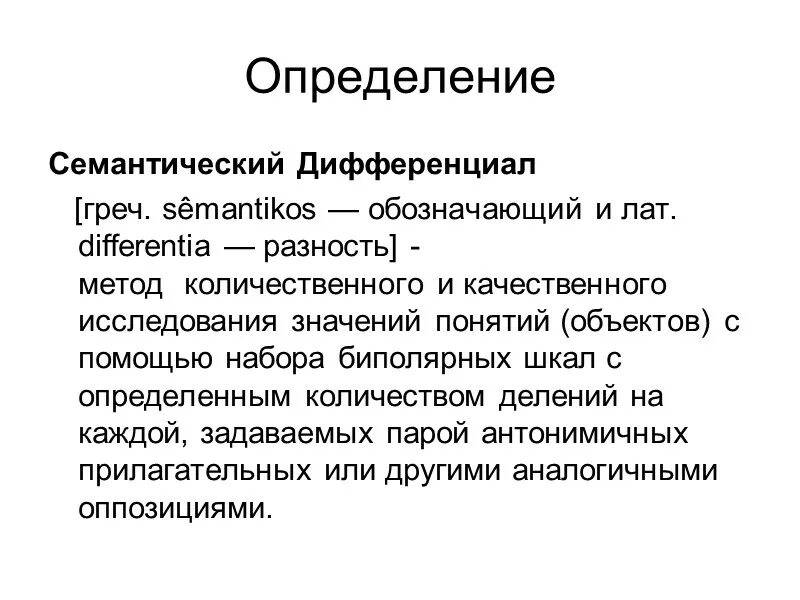 Определение

Семантический Дифференциал

[греч. sêmantikos — обозначающий и лат. differentia — разность] - метод количественного и качественного исследования значений понятий (объектов) с помощью набора биполярных шкал с определенным количеством делений на каждой, задаваемых парой антонимичных прилагательных или другими аналогичными оппозициями.